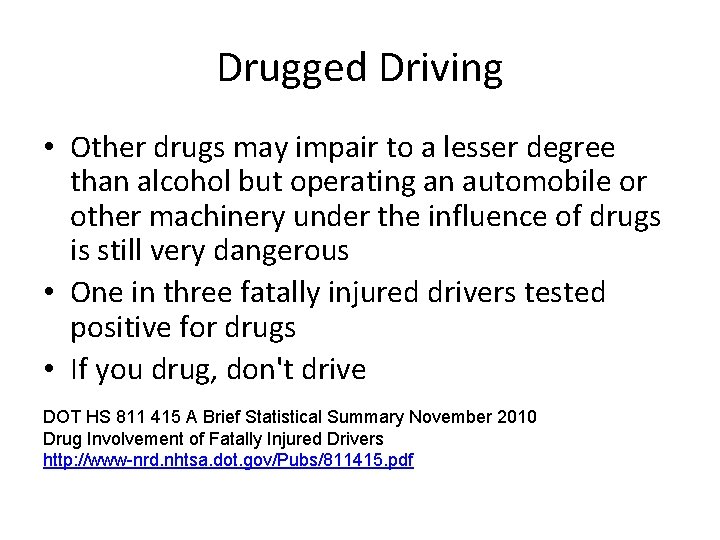 Drugged Driving

• Other drugs may impair to a lesser degree than alcohol but operating an automobile or other machinery under the influence of drugs is still very dangerous
• One in three fatally injured drivers tested positive for drugs
• If you drug, don't drive

DOT HS 811 415 A Brief Statistical Summary November 2010
Drug Involvement of Fatally Injured Drivers
http://www-nrd.nhtsa.dot.gov/Pubs/811415.pdf